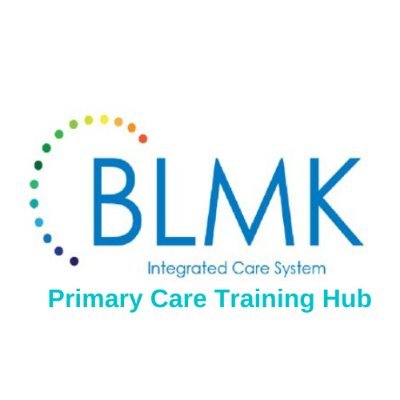 BLMK
Integrated Care System
Primary Care Training Hub